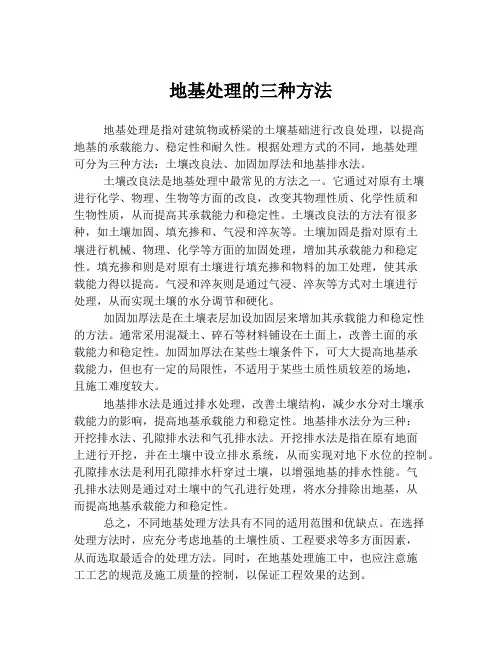 地基处理的三种方法

地基处理是指对建筑物或桥梁的土壤基础进行改良处理，以提高地基的承载能力、稳定性和耐久性。根据处理方式的不同，地基处理可分为三种方法：土壤改良法、加固加厚法和地基排水法。

土壤改良法是地基处理中最常见的方法之一。它通过对原有土壤进行化学、物理、生物等方面的改良，改变其物理性质、化学性质和生物性质，从而提高其承载能力和稳定性。土壤改良法的方法有很多种，如土壤加固、填充掺和、气浸和淬灰等。土壤加固是指对原有土壤进行机械、物理、化学等方面的加固处理，增加其承载能力和稳定性。填充掺和则是对原有土壤进行填充掺和物料的加工处理，使其承载能力得以提高。气浸和淬灰则是通过气浸、淬灰等方式对土壤进行处理，从而实现土壤的水分调节和硬化。

加固加厚法是在土壤表层加设加固层来增加其承载能力和稳定性的方法。通常采用混凝土、碎石等材料铺设在土面上，改善土面的承载能力和稳定性。加固加厚法在某些土壤条件下，可大大提高地基承载能力，但也有一定的局限性，不适用于某些土质性质较差的场地，且施工难度较大。

地基排水法是通过排水处理，改善土壤结构，减少水分对土壤承载能力的影响，提高地基承载能力和稳定性。地基排水法分为三种：开挖排水法、孔隙排水法和气孔排水法。开挖排水法是指在原有地面上进行开挖，并在土壤中设立排水系统，从而实现对地下水位的控制。孔隙排水法是利用孔隙排水杆穿过土壤，以增强地基的排水性能。气孔排水法则是通过对土壤中的气孔进行处理，将水分排除出地基，从而提高地基承载能力和稳定性。

总之，不同地基处理方法具有不同的适用范围和优缺点。在选择处理方法时，应充分考虑地基的土壤性质、工程要求等多方面因素，从而选取最适合的处理方法。同时，在地基处理施工中，也应注意施工工艺的规范及施工质量的控制，以保证工程效果的达到。